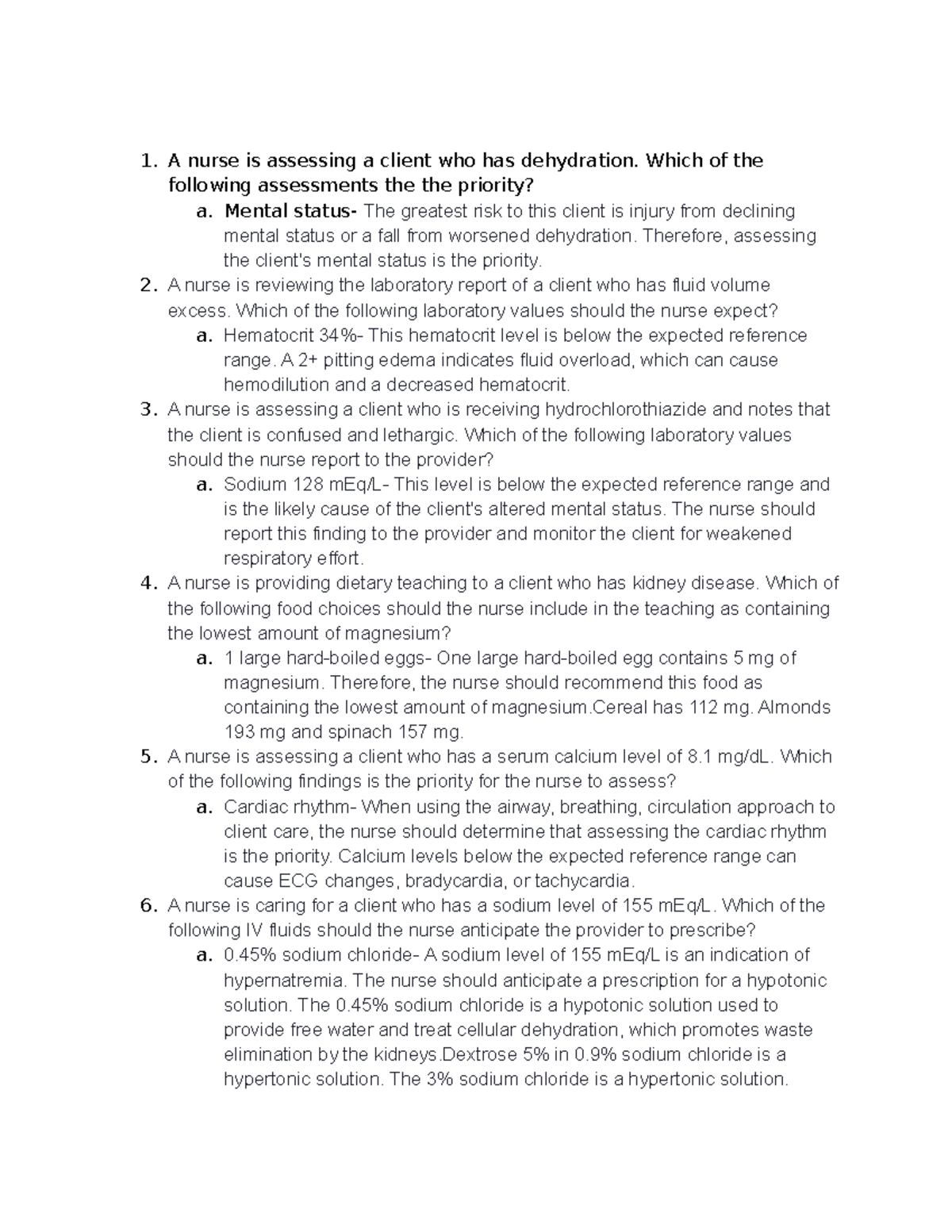 1. A nurse is assessing a client who has dehydration. Which of the following assessments the the priority?
a. Mental status- The greatest risk to this client is injury from declining mental status or a fall from worsened dehydration. Therefore, assessing the client's mental status is the priority.
2. A nurse is reviewing the laboratory report of a client who has fluid volume excess. Which of the following laboratory values should the nurse expect?
a. Hematocrit 34%- This hematocrit level is below the expected reference range. A 2+ pitting edema indicates fluid overload, which can cause hemodilution and a decreased hematocrit.
3. A nurse is assessing a client who is receiving hydrochlorothiazide and notes that the client is confused and lethargic. Which of the following laboratory values should the nurse report to the provider?
a. Sodium 128 mEq/L- This level is below the expected reference range and is the likely cause of the client's altered mental status. The nurse should report this finding to the provider and monitor the client for weakened respiratory effort.
4. A nurse is providing dietary teaching to a client who has kidney disease. Which of the following food choices should the nurse include in the teaching as containing the lowest amount of magnesium?
a. 1 large hard-boiled eggs- One large hard-boiled egg contains 5 mg of magnesium. Therefore, the nurse should recommend this food as containing the lowest amount of magnesium.Cereal has 112 mg. Almonds 193 mg and spinach 157 mg.
5. A nurse is assessing a client who has a serum calcium level of 8.1 mg/dL. Which of the following findings is the priority for the nurse to assess?
a. Cardiac rhythm- When using the airway, breathing, circulation approach to client care, the nurse should determine that assessing the cardiac rhythm is the priority. Calcium levels below the expected reference range can cause ECG changes, bradycardia, or tachycardia.
6. A nurse is caring for a client who has a sodium level of 155 mEq/L. Which of the following IV fluids should the nurse anticipate the provider to prescribe?
a. 0.45% sodium chloride- A sodium level of 155 mEq/L is an indication of hypernatremia. The nurse should anticipate a prescription for a hypotonic solution. The 0.45% sodium chloride is a hypotonic solution used to provide free water and treat cellular dehydration, which promotes waste elimination by the kidneys.Dextrose 5% in 0.9% sodium chloride is a hypertonic solution. The 3% sodium chloride is a hypertonic solution.